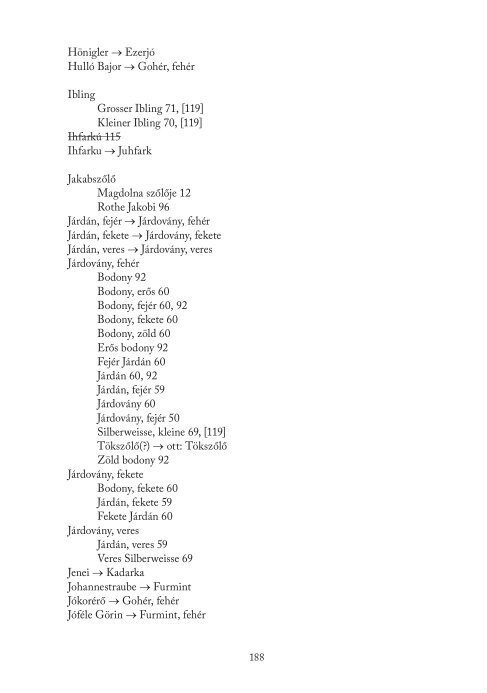 Hönigler → Ezerjó
Hulló Bajor → Gohér, fehér

Ibling
Grosser Ibling 71, [119]
Kleiner Ibling 70, [119]
~~Ihfarkú 115~~
Ihfarku → Juhfark

Jakabszőlő
Magdolna szőlője 12
Rothe Jakobi 96
Járdán, fejér → Járdovány, fehér
Járdán, fekete → Járdovány, fekete
Járdán, veres → Járdovány, veres
Járdovány, fehér
Bodony 92
Bodony, erős 60
Bodony, fejér 60, 92
Bodony, fekete 60
Bodony, zöld 60
Erős bodony 92
Fejér Járdán 60
Járdán 60, 92
Járdán, fejér 59
Járdovány 60
Járdovány, fejér 50
Silberweisse, kleine 69, [119]
Tökszőlő(?) → ott: Tökszőlő
Zöld bodony 92
Járdovány, fekete
Bodony, fekete 60
Járdán, fekete 59
Fekete Járdán 60
Járdovány, veres
Járdán, veres 59
Veres Silberweisse 69
Jenei → Kadarka
Johannestraube → Furmint
Jókorérő → Gohér, fehér
Jóféle Görin → Furmint, fehér

188